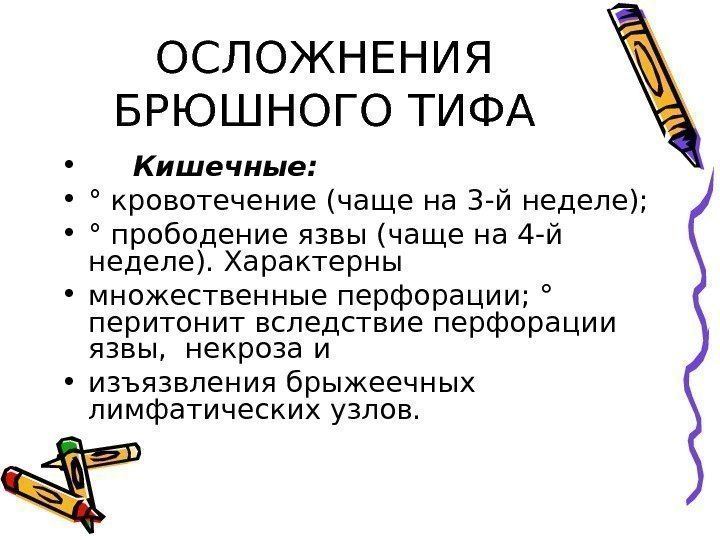 ОСЛОЖНЕНИЯ БРЮШНОГО ТИФА

• Кишечные:
• ° кровотечение (чаще на 3-й неделе);
• ° прободение язвы (чаще на 4-й неделе). Характерны
• множественные перфорации; ° перитонит вследствие перфорации язвы, некроза и
• изъязвления брыжеечных лимфатических узлов.